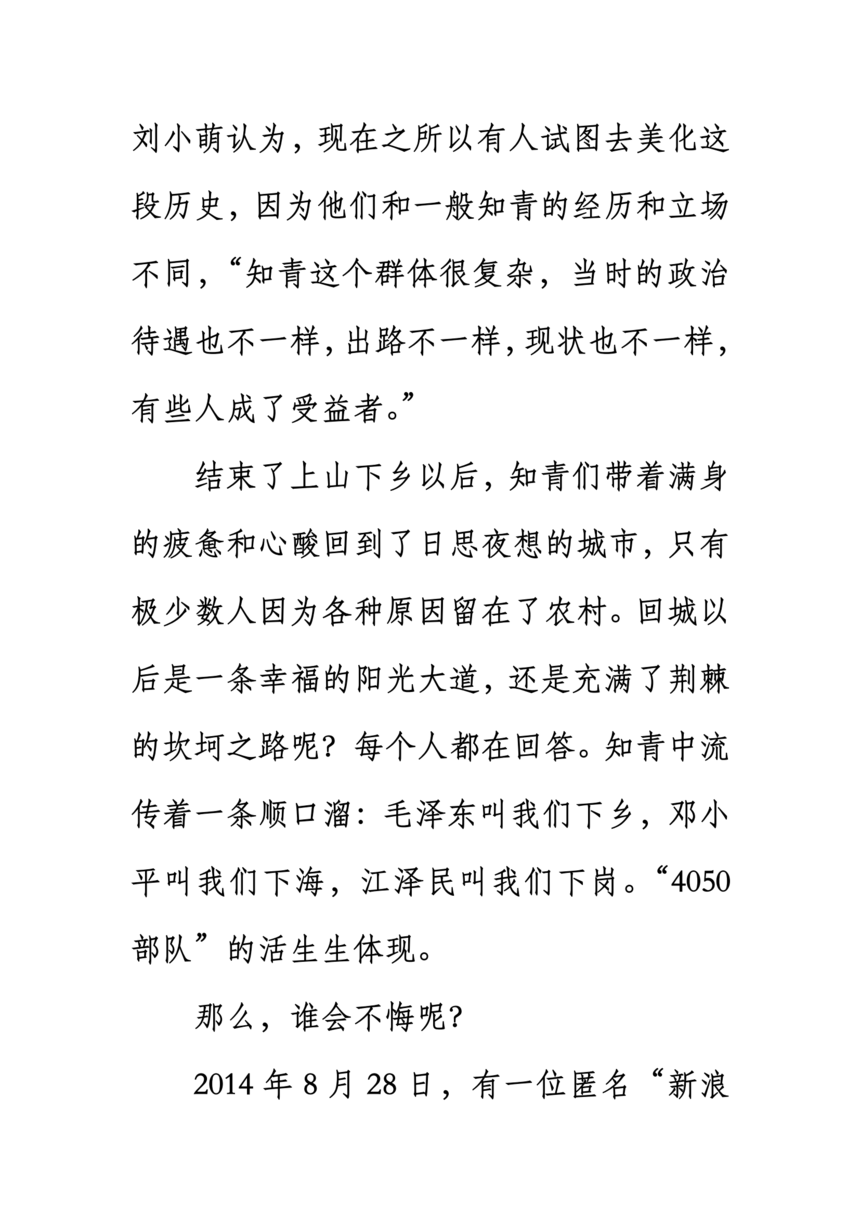 刘小萌认为，现在之所以有人试图去美化这段历史，因为他们和一般知青的经历和立场不同，“知青这个群体很复杂，当时的政治待遇也不一样，出路不一样，现状也不一样，有些人成了受益者。”

结束了上山下乡以后，知青们带着满身的疲惫和心酸回到了日思夜想的城市，只有极少数人因为各种原因留在了农村。回城以后是一条幸福的阳光大道，还是充满了荆棘的坎坷之路呢？每个人都在回答。知青中流传着一条顺口溜：毛泽东叫我们下乡，邓小平叫我们下海，江泽民叫我们下岗。“4050部队”的活生生体现。

那么，谁会不悔呢？

2014 年 8 月 28 日，有一位匿名“新浪